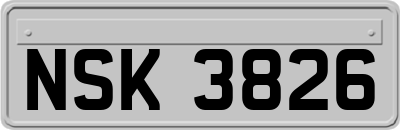 NSK 3826